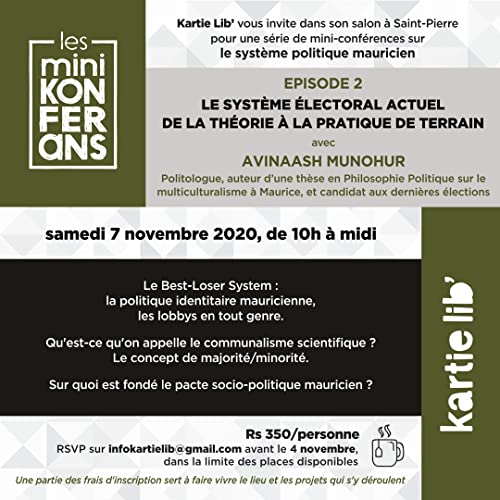 les mini KON FER ANS

Kartie Lib' vous invite dans son salon à Saint-Pierre pour une série de mini-conférences sur le système politique mauricien

EPISODE 2

LE SYSTÈME ÉLECTORAL ACTUEL
DE LA THÉORIE À LA PRATIQUE DE TERRAIN

avec

AVINAASH MUNOHUR

Politologue, auteur d'une thèse en Philosophie Politique sur le multiculturalisme à Maurice, et candidat aux dernières élections

samedi 7 novembre 2020, de 10h à midi

Le Best-Loser System :
la politique identitaire mauricienne,
les lobbys en tout genre.

Qu'est-ce qu'on appelle le communalisme scientifique ?
Le concept de majorité/minorité.

Sur quoi est fondé le pacte socio-politique mauricien ?

kartie lib'

Rs 350/personne
RSVP sur infokartielib@gmail.com avant le 4 novembre, dans la limite des places disponibles

Une partie des frais d'inscription sert à faire vivre le lieu et les projets qui s'y déroulent